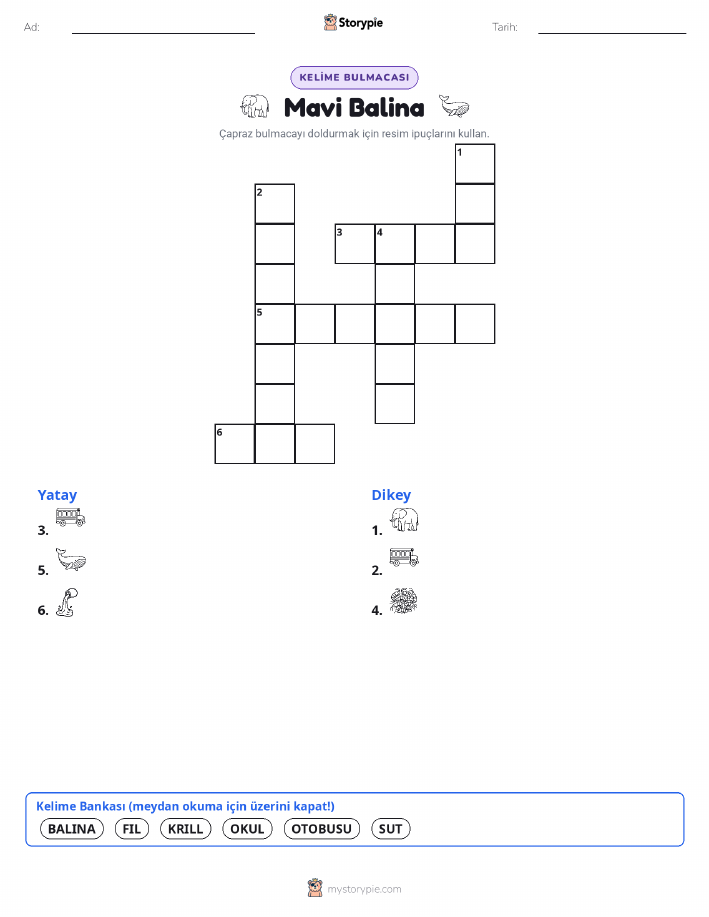 Ad: Storypie Tarih:

KELİME BULMACASI

Mavi Balina

Çapraz bulmacayı doldurmak için resim ipuçlarını kullan.

1
2
3 4
5
6

Yatay
3.
5.
6.

Dikey
1.
2.
4.

Kelime Bankası (meydan okuma için üzerini kapat!)
BALINA FIL KRILL OKUL OTOBUSU SUT

mystorypie.com